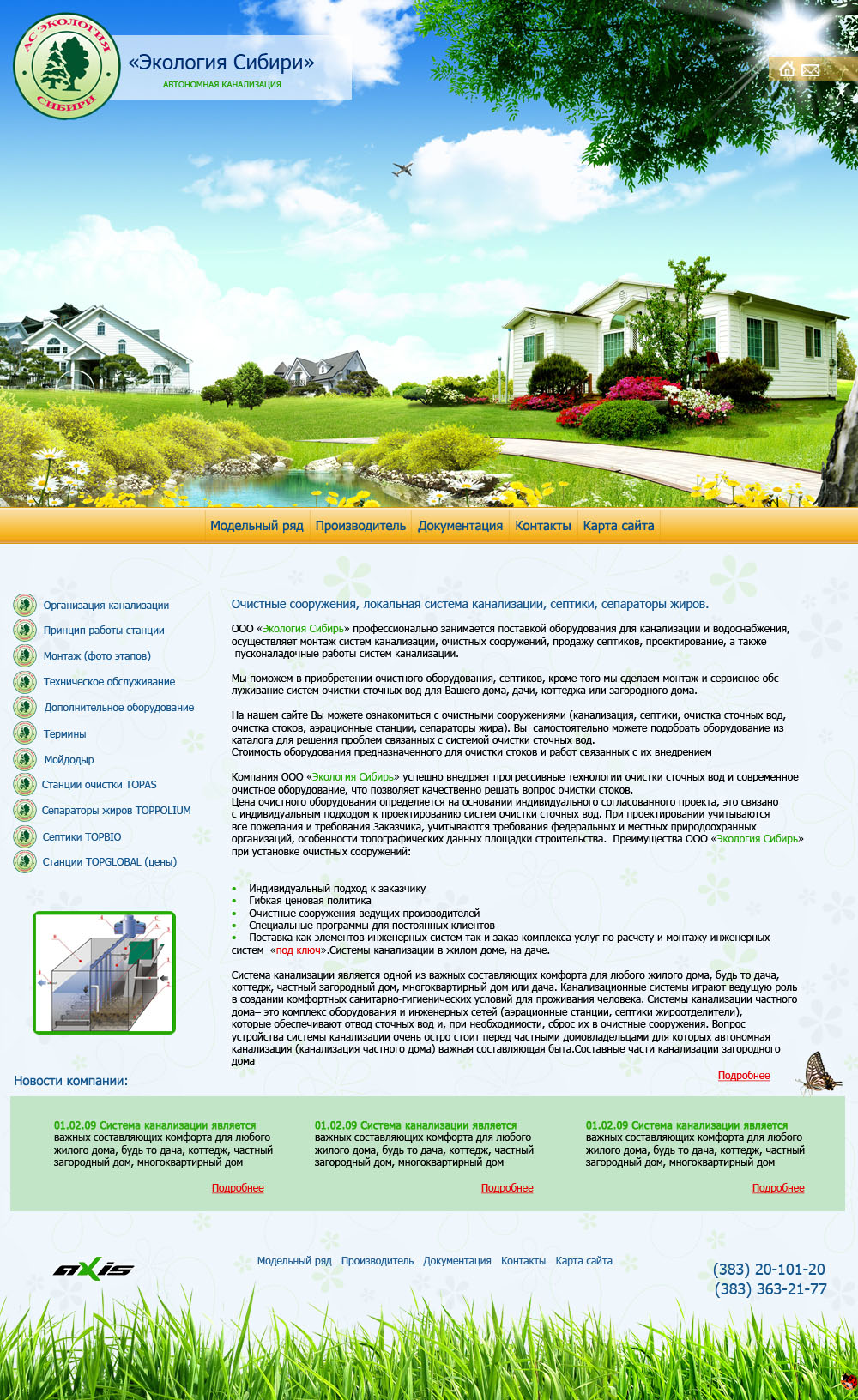 АС ЭКОЛОГИЯ СИБИРИ

«Экология Сибири»

АВТОНОМНАЯ КАНАЛИЗАЦИЯ

Модельный ряд Производитель Документация Контакты Карта сайта

Организация канализации
Принцип работы станции
Монтаж (фото этапов)
Техническое обслуживание
Дополнительное оборудование
Термины
Мойдодыр
Станции очистки TOPAS
Сепараторы жиров TOPPOLIUM
Септики TOPBIO
Станции TOPGLOBAL (цены)

Очистные сооружения, локальная система канализации, септики, сепараторы жиров.

ООО «Экология Сибирь» профессионально занимается поставкой оборудования для канализации и водоснабжения, осуществляет монтаж систем канализации, очистных сооружений, продажу септиков, проектирование, а также пусконаладочные работы систем канализации.

Мы поможем в приобретении очистного оборудования, септиков, кроме того мы сделаем монтаж и сервисное обс луживание систем очистки сточных вод для Вашего дома, дачи, коттеджа или загородного дома.

На нашем сайте Вы можете ознакомиться с очистными сооружениями (канализация, септики, очистка сточных вод, очистка стоков, аэрационные станции, сепараторы жира). Вы самостоятельно можете подобрать оборудование из каталога для решения проблем связанных с системой очистки сточных вод.
Стоимость оборудования предназначенного для очистки стоков и работ связанных с их внедрением

Компания ООО «Экология Сибирь» успешно внедряет прогрессивные технологии очистки сточных вод и современное очистное оборудование, что позволяет качественно решать вопрос очистки стоков.
Цена очистного оборудования определяется на основании индивидуального согласованного проекта, это связано с индивидуальным подходом к проектированию систем очистки сточных вод. При проектировании учитываются все пожелания и требования Заказчика, учитываются требования федеральных и местных природоохранных организаций, особенности топографических данных площадки строительства. Преимущества ООО «Экология Сибирь» при установке очистных сооружений:

• Индивидуальный подход к заказчику
• Гибкая ценовая политика
• Очистные сооружения ведущих производителей
• Специальные программы для постоянных клиентов
• Поставка как элементов инженерных систем так и заказ комплекса услуг по расчету и монтажу инженерных систем «под ключ».Системы канализации в жилом доме, на даче.

Система канализации является одной из важных составляющих комфорта для любого жилого дома, будь то дача, коттедж, частный загородный дом, многоквартирный дом или дача. Канализационные системы играют ведущую роль в создании комфортных санитарно-гигиенических условий для проживания человека. Системы канализации частного дома– это комплекс оборудования и инженерных сетей (аэрационные станции, септики жироотделители), которые обеспечивают отвод сточных вод и, при необходимости, сброс их в очистные сооружения. Вопрос устройства системы канализации очень остро стоит перед частными домовладельцами для которых автономная канализация (канализация частного дома) важная составляющая быта.Составные части канализации загородного дома

Подробнее

Новости компании:

01.02.09 Система канализации является
важных составляющих комфорта для любого жилого дома, будь то дача, коттедж, частный загородный дом, многоквартирный дом
Подробнее

01.02.09 Система канализации является
важных составляющих комфорта для любого жилого дома, будь то дача, коттедж, частный загородный дом, многоквартирный дом
Подробнее

01.02.09 Система канализации является
важных составляющих комфорта для любого жилого дома, будь то дача, коттедж, частный загородный дом, многоквартирный дом
Подробнее

axis

Модельный ряд Производитель Документация Контакты Карта сайта

(383) 20-101-20
(383) 363-21-77